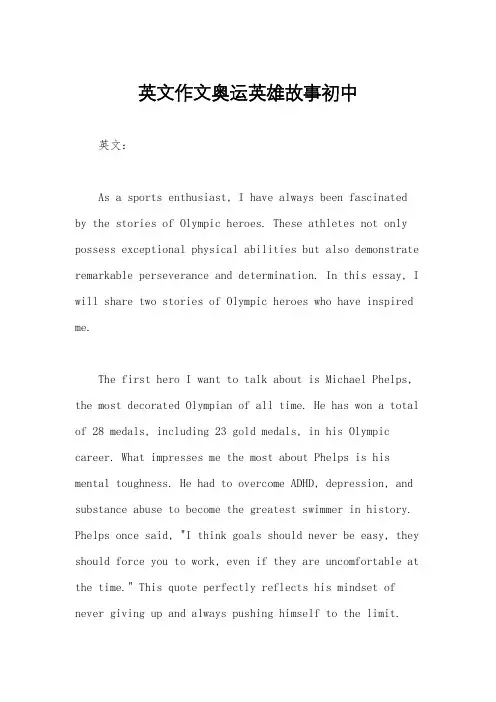 英文作文奥运英雄故事初中

英文：

As a sports enthusiast, I have always been fascinated by the stories of Olympic heroes. These athletes not only possess exceptional physical abilities but also demonstrate remarkable perseverance and determination. In this essay, I will share two stories of Olympic heroes who have inspired me.

The first hero I want to talk about is Michael Phelps, the most decorated Olympian of all time. He has won a total of 28 medals, including 23 gold medals, in his Olympic career. What impresses me the most about Phelps is his mental toughness. He had to overcome ADHD, depression, and substance abuse to become the greatest swimmer in history. Phelps once said, "I think goals should never be easy, they should force you to work, even if they are uncomfortable at the time." This quote perfectly reflects his mindset of never giving up and always pushing himself to the limit.